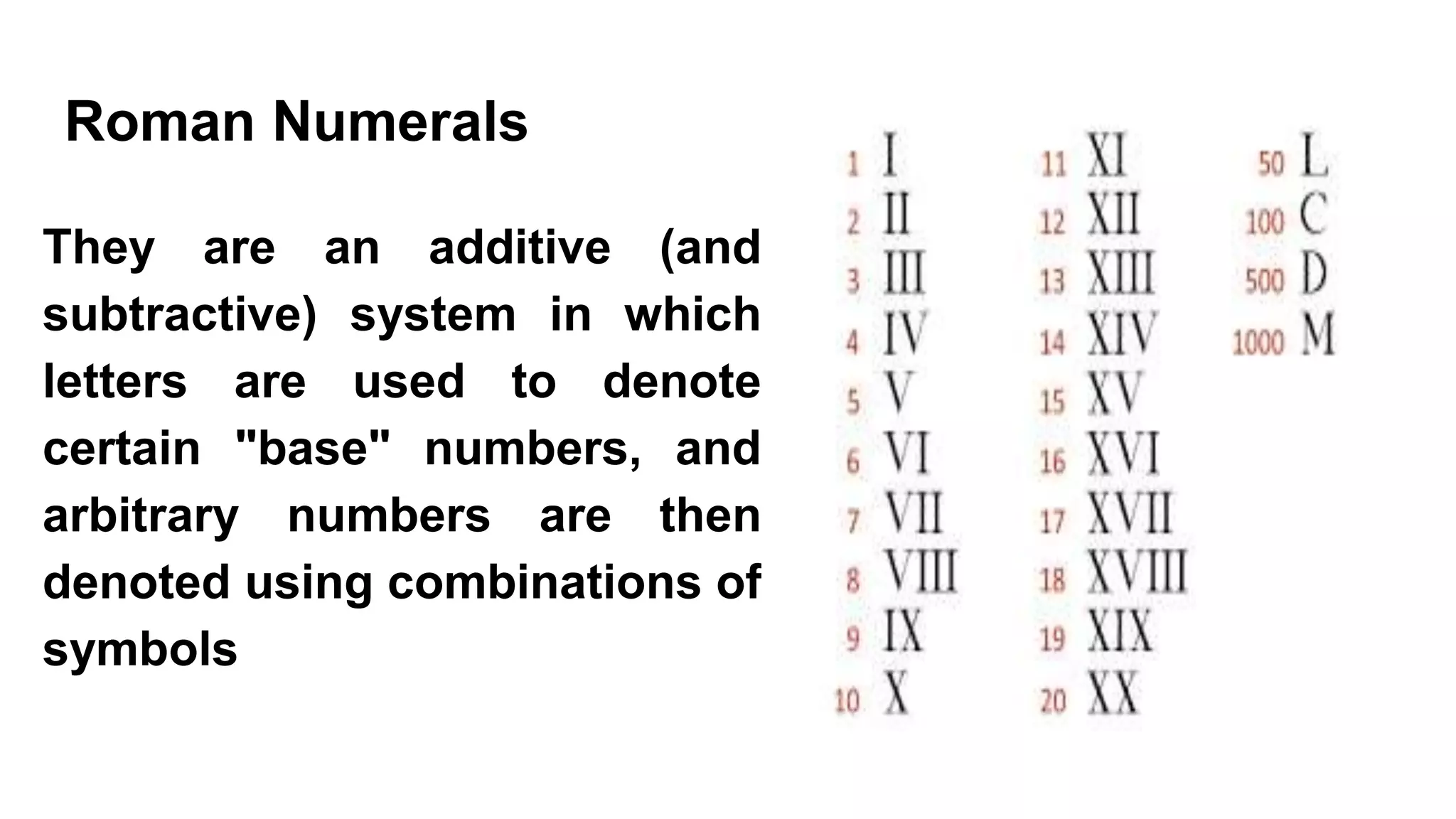 Roman Numerals

They are an additive (and subtractive) system in which letters are used to denote certain "base" numbers, and arbitrary numbers are then denoted using combinations of symbols

1 I
2 II
3 III
4 IV
5 V
6 VI
7 VII
8 VIII
9 IX
10 X

11 XI
12 XII
13 XIII
14 XIV
15 XV
16 XVI
17 XVII
18 XVIII
19 XIX
20 XX

50 L
100 C
500 D
1000 M